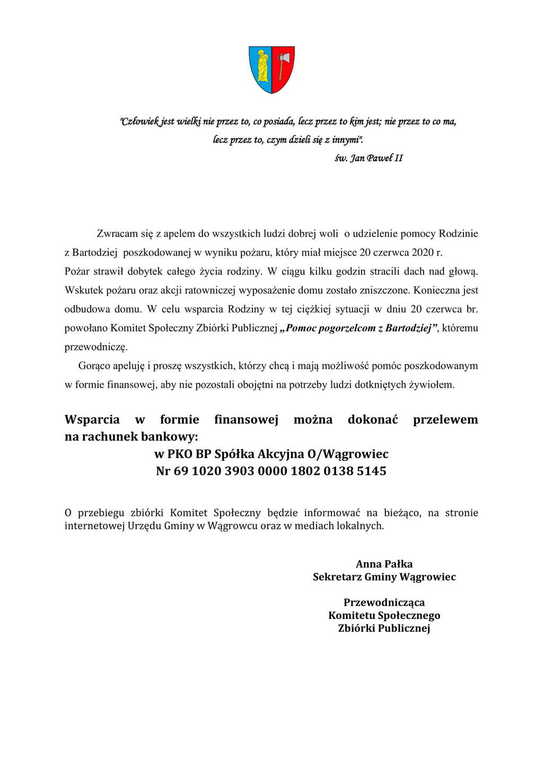 "Człowiek jest wielki nie przez to, co posiada, lecz przez to kim jest; nie przez to co ma, lecz przez to, czym dzieli się z innymi".
św. Jan Paweł II

Zwracam się z apelem do wszystkich ludzi dobrej woli o udzielenie pomocy Rodzinie z Bartodziej poszkodowanej w wyniku pożaru, który miał miejsce 20 czerwca 2020 r. Pożar strawił dobytek całego życia rodziny. W ciągu kilku godzin stracili dach nad głową. Wskutek pożaru oraz akcji ratowniczej wyposażenie domu zostało zniszczone. Konieczna jest odbudowa domu. W celu wsparcia Rodziny w tej ciężkiej sytuacji w dniu 20 czerwca br. powołano Komitet Społeczny Zbiórki Publicznej „Pomoc pogorzelcom z Bartodziej", któremu przewodniczę.

Gorąco apeluję i proszę wszystkich, którzy chcą i mają możliwość pomóc poszkodowanym w formie finansowej, aby nie pozostali obojętni na potrzeby ludzi dotkniętych żywiołem.

Wsparcia w formie finansowej można dokonać przelewem na rachunek bankowy:
w PKO BP Spółka Akcyjna O/Wągrowiec
Nr 69 1020 3903 0000 1802 0138 5145

O przebiegu zbiórki Komitet Społeczny będzie informować na bieżąco, na stronie internetowej Urzędu Gminy w Wągrowcu oraz w mediach lokalnych.

Anna Pałka
Sekretarz Gminy Wągrowiec

Przewodnicząca
Komitetu Społecznego
Zbiórki Publicznej